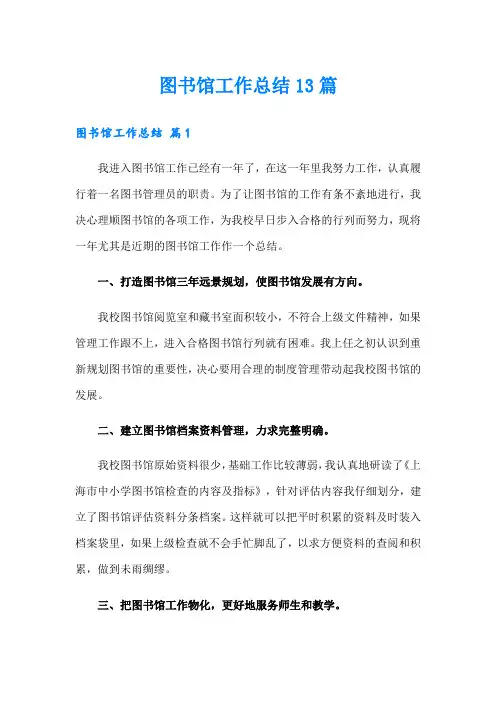 图书馆工作总结13篇

图书馆工作总结 篇1

我进入图书馆工作已经有一年了，在这一年里我努力工作，认真履行着一名图书管理员的职责。为了让图书馆的工作有条不紊地进行，我决心理顺图书馆的各项工作，为我校早日步入合格的行列而努力，现将一年尤其是近期的图书馆工作作一个总结。

一、打造图书馆三年远景规划，使图书馆发展有方向。

我校图书馆阅览室和藏书室面积较小，不符合上级文件精神，如果管理工作跟不上，进入合格图书馆行列就有困难。我上任之初认识到重新规划图书馆的重要性，决心要用合理的制度管理带动起我校图书馆的发展。

二、建立图书馆档案资料管理，力求完整明确。

我校图书馆原始资料很少，基础工作比较薄弱，我认真地研读了《上海市中小学图书馆检查的内容及指标》，针对评估内容我仔细划分，建立了图书馆评估资料分条档案。这样就可以把平时积累的资料及时装入档案袋里，如果上级检查就不会手忙脚乱了，以求方便资料的查阅和积累，做到未雨绸缪。

三、把图书馆工作物化，更好地服务师生和教学。